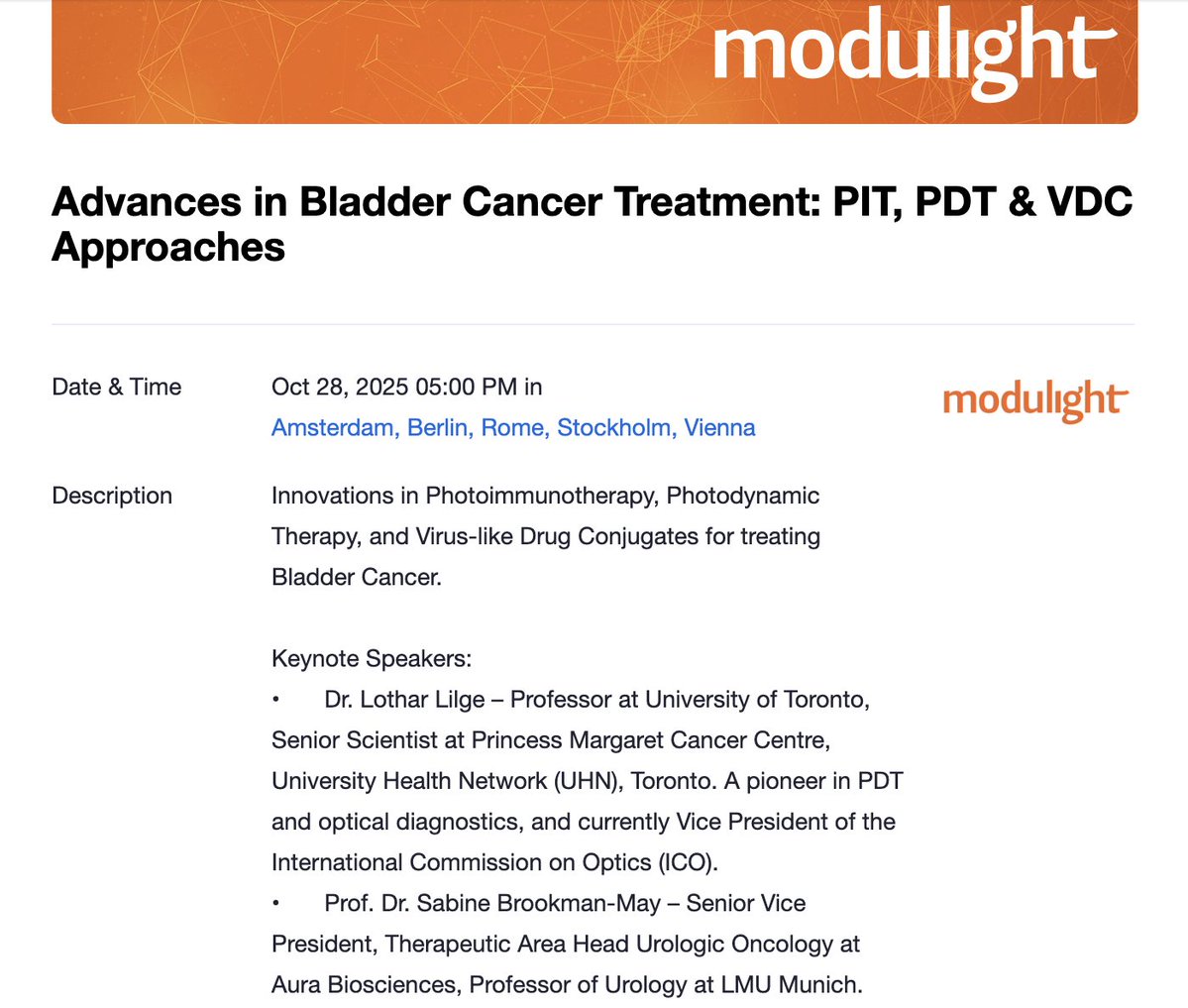 modulight

Advances in Bladder Cancer Treatment: PIT, PDT & VDC Approaches

Date & Time

Oct 28, 2025 05:00 PM in Amsterdam, Berlin, Rome, Stockholm, Vienna

modulight

Description

Innovations in Photoimmunotherapy, Photodynamic Therapy, and Virus-like Drug Conjugates for treating Bladder Cancer.

Keynote Speakers:
• Dr. Lothar Lilge – Professor at University of Toronto, Senior Scientist at Princess Margaret Cancer Centre, University Health Network (UHN), Toronto. A pioneer in PDT and optical diagnostics, and currently Vice President of the International Commission on Optics (ICO).
• Prof. Dr. Sabine Brookman-May – Senior Vice President, Therapeutic Area Head Urologic Oncology at Aura Biosciences, Professor of Urology at LMU Munich.